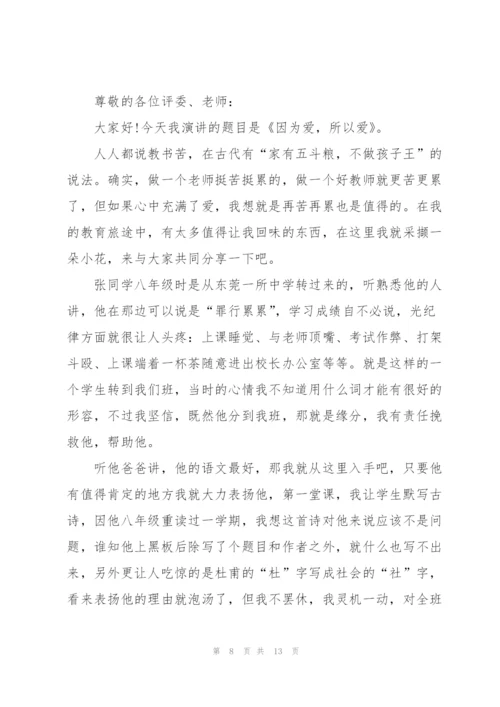 尊敬的各位评委、老师：

大家好!今天我演讲的题目是《因为爱，所以爱》。

人人都说教书苦，在古代有“家有五斗粮，不做孩子王”的说法。确实，做一个老师挺苦挺累的，做一个好教师就更苦更累了，但如果心中充满了爱，我想就是再苦再累也是值得的。在我的教育旅途中，有太多值得让我回味的东西，在这里我就采撷一朵小花，来与大家共同分享一下吧。

张同学八年级时是从东莞一所中学转过来的，听熟悉他的人讲，他在那边可以说是“罪行累累”，学习成绩自不必说，光纪律方面就很让人头疼：上课睡觉、与老师顶嘴、考试作弊、打架斗殴、上课端着一杯茶随意进出校长办公室等等。就是这样的一个学生转到我们班，当时的心情我不知道用什么词才能有很好的形容，不过我坚信，既然他分到我班，那就是缘分，我有责任挽救他，帮助他。

听他爸爸讲，他的语文最好，那我就从这里入手吧，只要他有值得肯定的地方我就大力表扬他，第一堂课，我让学生默写古诗，因他八年级重读过一学期，我想这首诗对他来说应该不是问题，谁知他上黑板后除写了个题目和作者之外，就什么也写不出来，另外更让人吃惊的是杜甫的“杜”字写成社会的“社”字，看来表扬他的理由就泡汤了，但我不罢休，我灵机一动，对全班

第 8 页 共 13 页